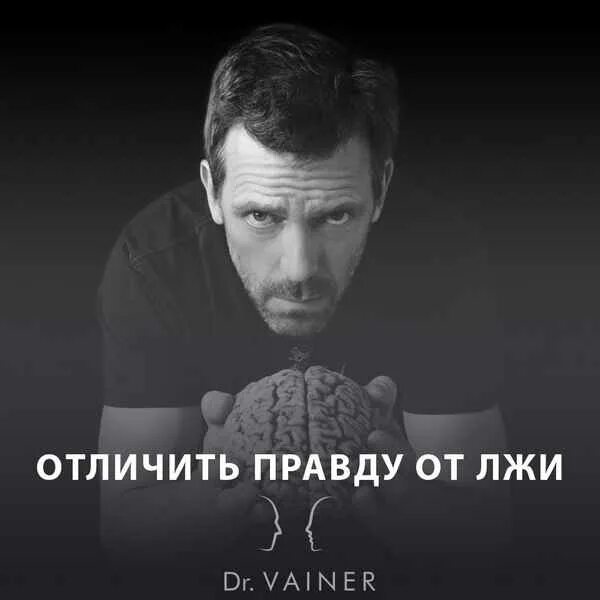 ОТЛИЧИТЬ ПРАВДУ ОТ ЛЖИ

Dr. VAINER